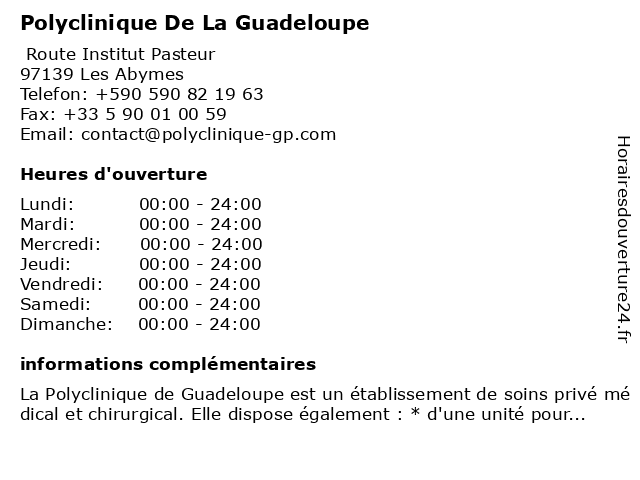 Polyclinique De La Guadeloupe

Route Institut Pasteur
97139 Les Abymes
Telefon: +590 590 82 19 63
Fax: +33 5 90 01 00 59
Email: contact@polyclinique-gp.com

Heures d'ouverture

Lundi: 00:00 - 24:00
Mardi: 00:00 - 24:00
Mercredi: 00:00 - 24:00
Jeudi: 00:00 - 24:00
Vendredi: 00:00 - 24:00
Samedi: 00:00 - 24:00
Dimanche: 00:00 - 24:00

informations complémentaires

La Polyclinique de Guadeloupe est un établissement de soins privé médical et chirurgical. Elle dispose également : * d'une unité pour...

Horairesdouverture24.fr